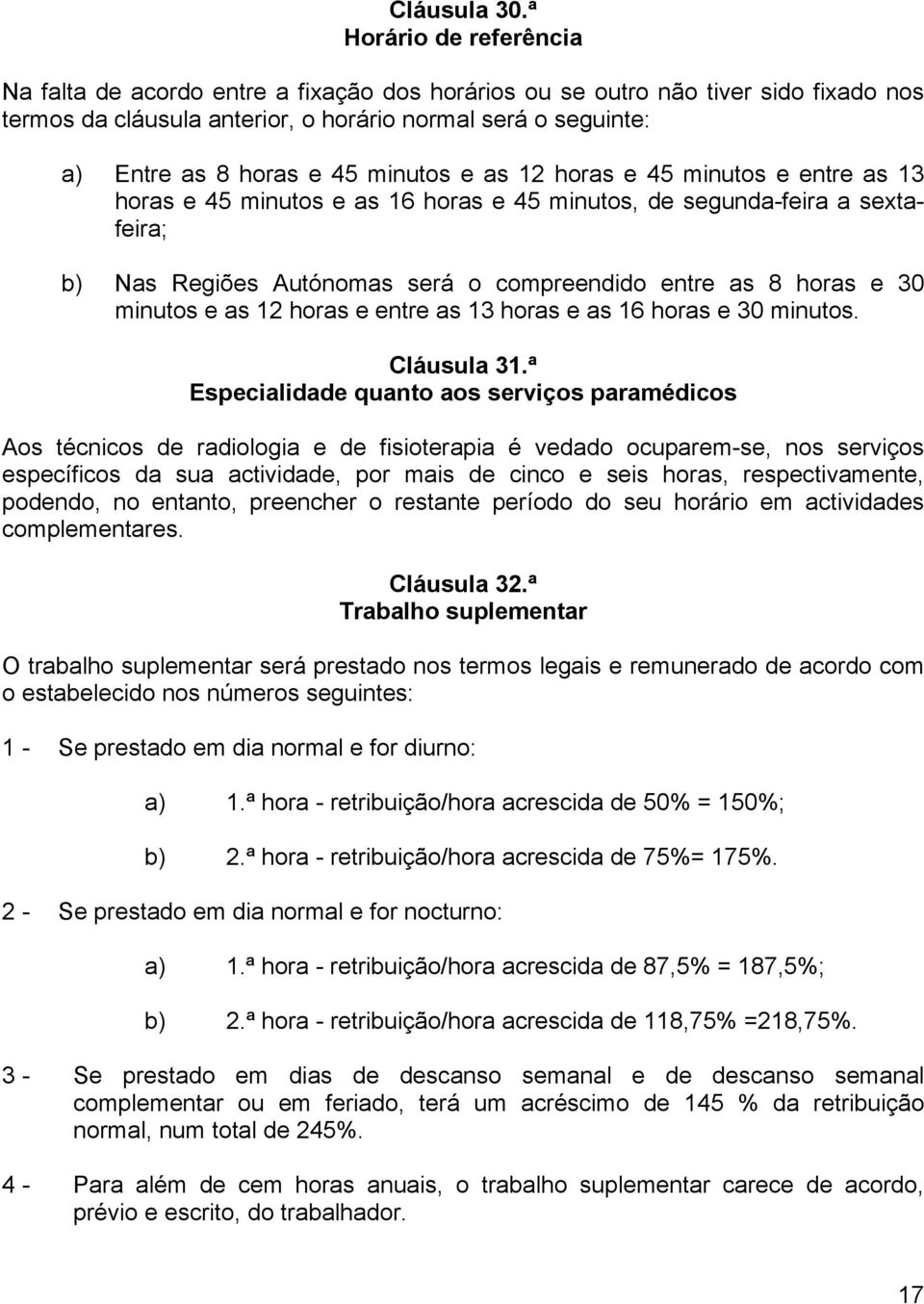 Cláusula 30.ª
Horário de referência

Na falta de acordo entre a fixação dos horários ou se outro não tiver sido fixado nos termos da cláusula anterior, o horário normal será o seguinte:

a) Entre as 8 horas e 45 minutos e as 12 horas e 45 minutos e entre as 13 horas e 45 minutos e as 16 horas e 45 minutos, de segunda-feira a sexta-feira;

b) Nas Regiões Autónomas será o compreendido entre as 8 horas e 30 minutos e as 12 horas e entre as 13 horas e as 16 horas e 30 minutos.

Cláusula 31.ª
Especialidade quanto aos serviços paramédicos

Aos técnicos de radiologia e de fisioterapia é vedado ocuparem-se, nos serviços específicos da sua actividade, por mais de cinco e seis horas, respectivamente, podendo, no entanto, preencher o restante período do seu horário em actividades complementares.

Cláusula 32.ª
Trabalho suplementar

O trabalho suplementar será prestado nos termos legais e remunerado de acordo com o estabelecido nos números seguintes:

1 - Se prestado em dia normal e for diurno:

a) 1.ª hora - retribuição/hora acrescida de 50% = 150%;

b) 2.ª hora - retribuição/hora acrescida de 75%= 175%.

2 - Se prestado em dia normal e for nocturno:

a) 1.ª hora - retribuição/hora acrescida de 87,5% = 187,5%;

b) 2.ª hora - retribuição/hora acrescida de 118,75% =218,75%.

3 - Se prestado em dias de descanso semanal e de descanso semanal complementar ou em feriado, terá um acréscimo de 145 % da retribuição normal, num total de 245%.

4 - Para além de cem horas anuais, o trabalho suplementar carece de acordo, prévio e escrito, do trabalhador.

17